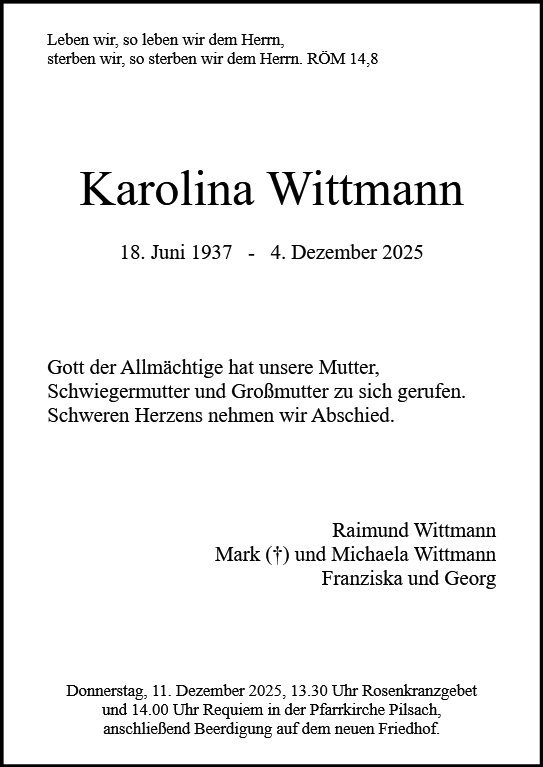 Leben wir, so leben wir dem Herrn,
sterben wir, so sterben wir dem Herrn. RÖM 14,8

Karolina Wittmann

18. Juni 1937 - 4. Dezember 2025

Gott der Allmächtige hat unsere Mutter, Schwiegermutter und Großmutter zu sich gerufen. Schweren Herzens nehmen wir Abschied.

Raimund Wittmann
Mark (†) und Michaela Wittmann
Franziska und Georg

Donnerstag, 11. Dezember 2025, 13.30 Uhr Rosenkranzgebet und 14.00 Uhr Requiem in der Pfarrkirche Pilsach, anschließend Beerdigung auf dem neuen Friedhof.